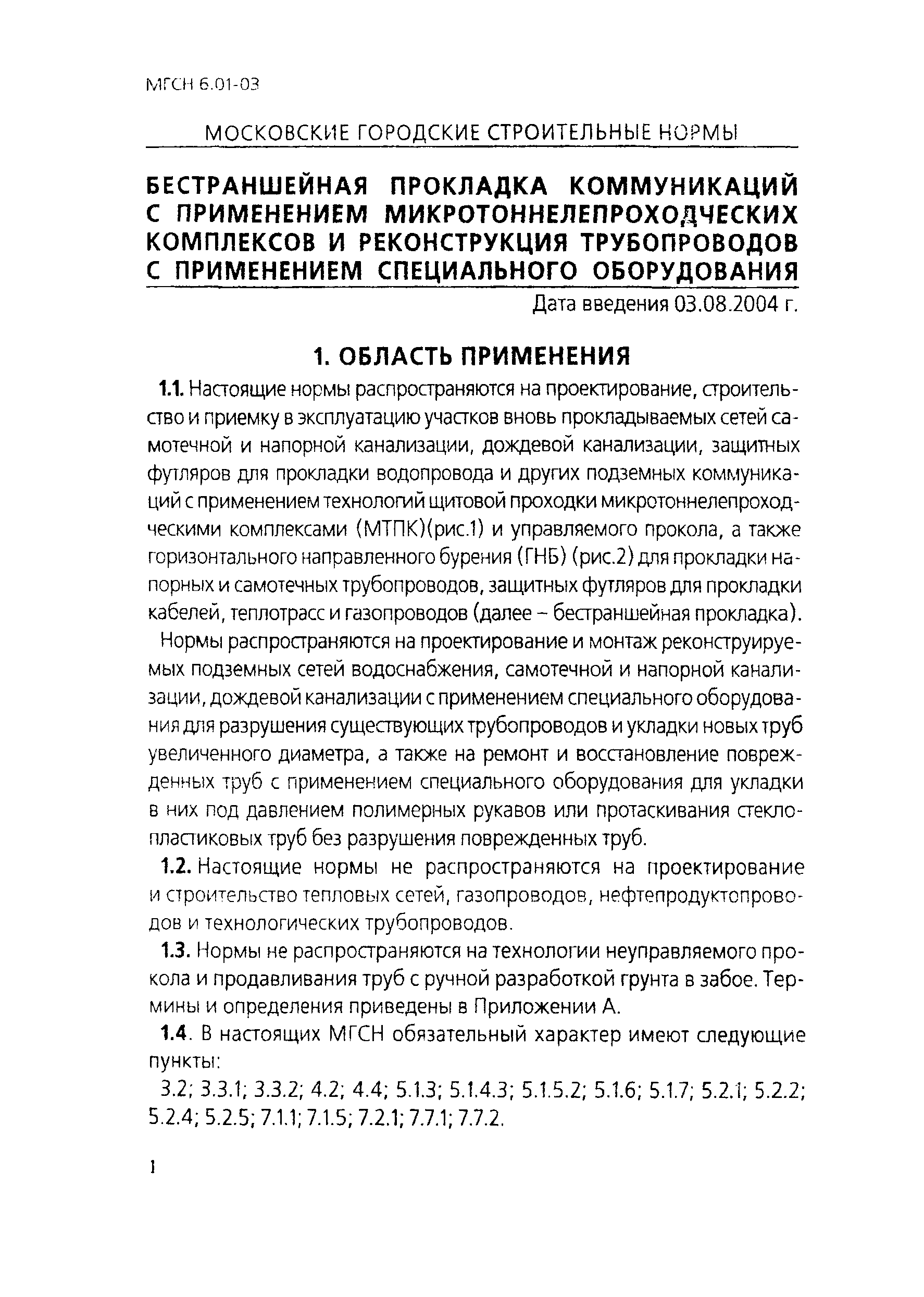 МГСН 6.01-03

МОСКОВСКИЕ ГОРОДСКИЕ СТРОИТЕЛЬНЫЕ НОРМЫ

БЕСТРАНШЕЙНАЯ ПРОКЛАДКА КОММУНИКАЦИЙ С ПРИМЕНЕНИЕМ МИКРОТОННЕЛЕПРОХОДЧЕСКИХ КОМПЛЕКСОВ И РЕКОНСТРУКЦИЯ ТРУБОПРОВОДОВ С ПРИМЕНЕНИЕМ СПЕЦИАЛЬНОГО ОБОРУДОВАНИЯ

Дата введения 03.08.2004 г.

1. ОБЛАСТЬ ПРИМЕНЕНИЯ

1.1. Настоящие нормы распространяются на проектирование, строительство и приемку в эксплуатацию участков вновь прокладываемых сетей самотечной и напорной канализации, дождевой канализации, защитных футляров для прокладки водопровода и других подземных коммуникаций с применением технологий щитовой проходки микротоннелепроходческими комплексами (МТПК)(рис.1) и управляемого прокола, а также горизонтального направленного бурения (ГНБ) (рис.2) для прокладки напорных и самотечных трубопроводов, защитных футляров для прокладки кабелей, теплотрасс и газопроводов (далее – бестраншейная прокладка).

Нормы распространяются на проектирование и монтаж реконструируемых подземных сетей водоснабжения, самотечной и напорной канализации, дождевой канализации с применением специального оборудования для разрушения существующих трубопроводов и укладки новых труб увеличенного диаметра, а также на ремонт и восстановление поврежденных труб с применением специального оборудования для укладки в них под давлением полимерных рукавов или протаскивания стеклопластиковых труб без разрушения поврежденных труб.

1.2. Настоящие нормы не распространяются на проектирование и строительство тепловых сетей, газопроводов, нефтепродуктопроводов и технологических трубопроводов.

1.3. Нормы не распространяются на технологии неуправляемого прокола и продавливания труб с ручной разработкой грунта в забое. Термины и определения приведены в Приложении А.

1.4. В настоящих МГСН обязательный характер имеют следующие пункты:

3.2; 3.3.1; 3.3.2; 4.2; 4.4; 5.1.3; 5.1.4.3; 5.1.5.2; 5.1.6; 5.1.7; 5.2.1; 5.2.2; 5.2.4; 5.2.5; 7.1.1; 7.1.5; 7.2.1; 7.7.1; 7.7.2.

1